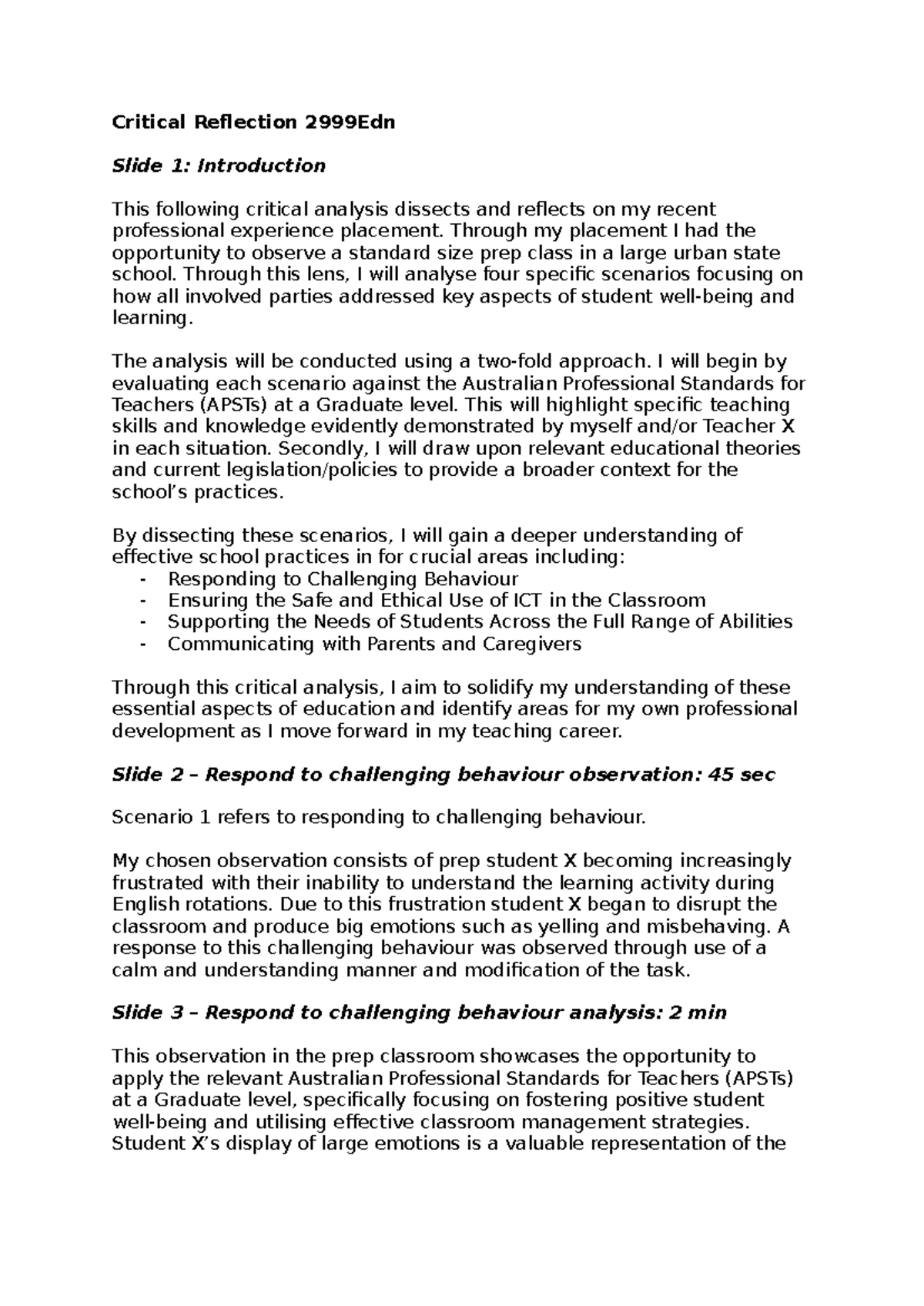 Critical Reflection 2999Edn

Slide 1: Introduction

This following critical analysis dissects and reflects on my recent professional experience placement. Through my placement I had the opportunity to observe a standard size prep class in a large urban state school. Through this lens, I will analyse four specific scenarios focusing on how all involved parties addressed key aspects of student well-being and learning.

The analysis will be conducted using a two-fold approach. I will begin by evaluating each scenario against the Australian Professional Standards for Teachers (APSTs) at a Graduate level. This will highlight specific teaching skills and knowledge evidently demonstrated by myself and/or Teacher X in each situation. Secondly, I will draw upon relevant educational theories and current legislation/policies to provide a broader context for the school's practices.

By dissecting these scenarios, I will gain a deeper understanding of effective school practices in for crucial areas including:
- Responding to Challenging Behaviour
- Ensuring the Safe and Ethical Use of ICT in the Classroom
- Supporting the Needs of Students Across the Full Range of Abilities
- Communicating with Parents and Caregivers

Through this critical analysis, I aim to solidify my understanding of these essential aspects of education and identify areas for my own professional development as I move forward in my teaching career.

Slide 2 – Respond to challenging behaviour observation: 45 sec

Scenario 1 refers to responding to challenging behaviour.

My chosen observation consists of prep student X becoming increasingly frustrated with their inability to understand the learning activity during English rotations. Due to this frustration student X began to disrupt the classroom and produce big emotions such as yelling and misbehaving. A response to this challenging behaviour was observed through use of a calm and understanding manner and modification of the task.

Slide 3 – Respond to challenging behaviour analysis: 2 min

This observation in the prep classroom showcases the opportunity to apply the relevant Australian Professional Standards for Teachers (APSTs) at a Graduate level, specifically focusing on fostering positive student well-being and utilising effective classroom management strategies. Student X's display of large emotions is a valuable representation of the